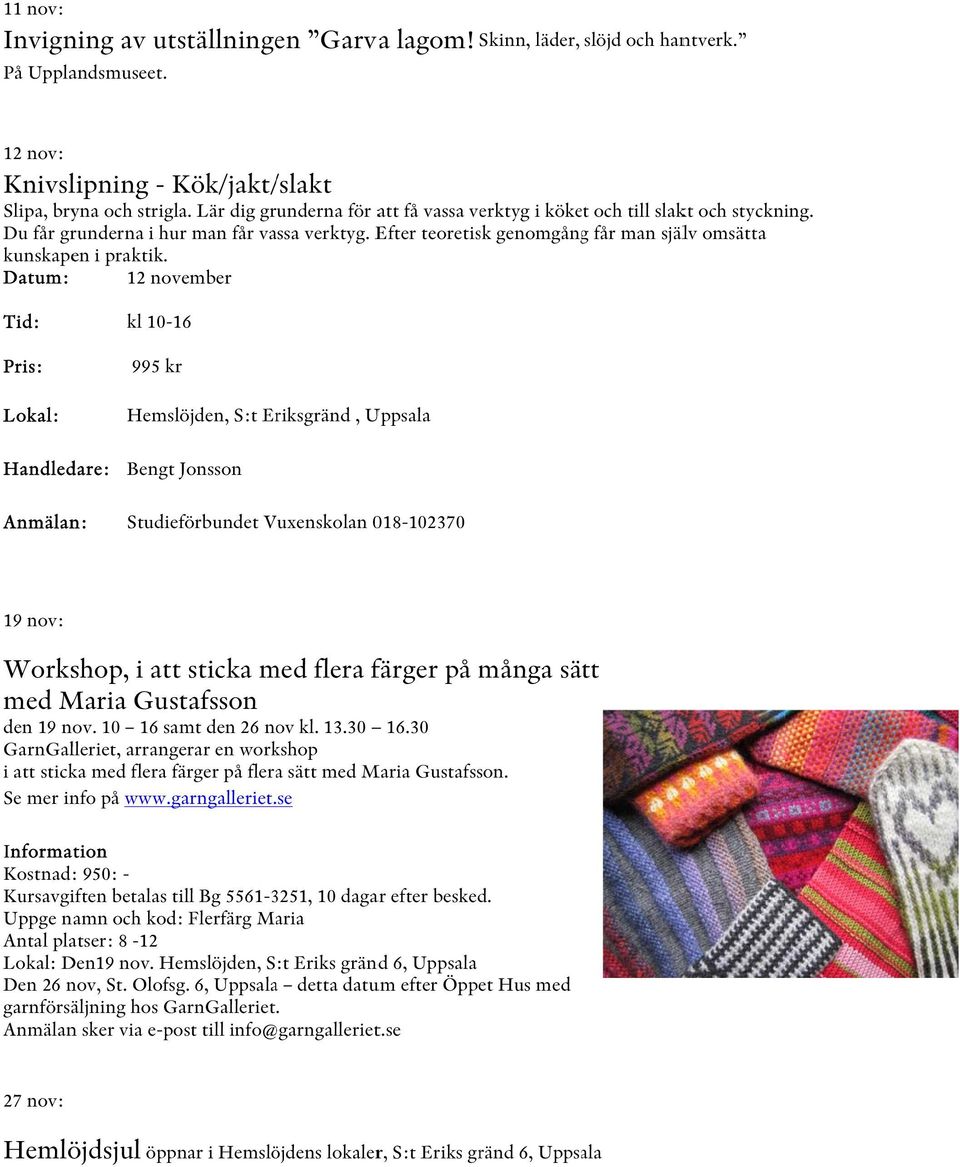 11 nov:
Invigning av utställningen ”Garva lagom! Skinn, läder, slöjd och hantverk.”
På Upplandsmuseet.

12 nov:
Knivslipning - Kök/jakt/slakt
Slipa, bryna och strigla. Lär dig grunderna för att få vassa verktyg i köket och till slakt och styckning. Du får grunderna i hur man får vassa verktyg. Efter teoretisk genomgång får man själv omsätta kunskapen i praktik.

Datum: 12 november

Tid: kl 10-16

Pris: 995 kr

Lokal: Hemslöjden, S:t Eriksgränd , Uppsala

Handledare: Bengt Jonsson

Anmälan: Studieförbundet Vuxenskolan 018-102370

19 nov:

Workshop, i att sticka med flera färger på många sätt med Maria Gustafsson
den 19 nov. 10 – 16 samt den 26 nov kl. 13.30 – 16.30
GarnGalleriet, arrangerar en workshop
i att sticka med flera färger på flera sätt med Maria Gustafsson.
Se mer info på www.garngalleriet.se

Information
Kostnad: 950: -
Kursavgiften betalas till Bg 5561-3251, 10 dagar efter besked.
Uppge namn och kod: Flerfärg Maria
Antal platser: 8 -12
Lokal: Den19 nov. Hemslöjden, S:t Eriks gränd 6, Uppsala
Den 26 nov, St. Olofsg. 6, Uppsala – detta datum efter Öppet Hus med garnförsäljning hos GarnGalleriet.
Anmälan sker via e-post till info@garngalleriet.se

27 nov:

Hemlöjdsjul öppnar i Hemslöjdens lokaler, S:t Eriks gränd 6, Uppsala